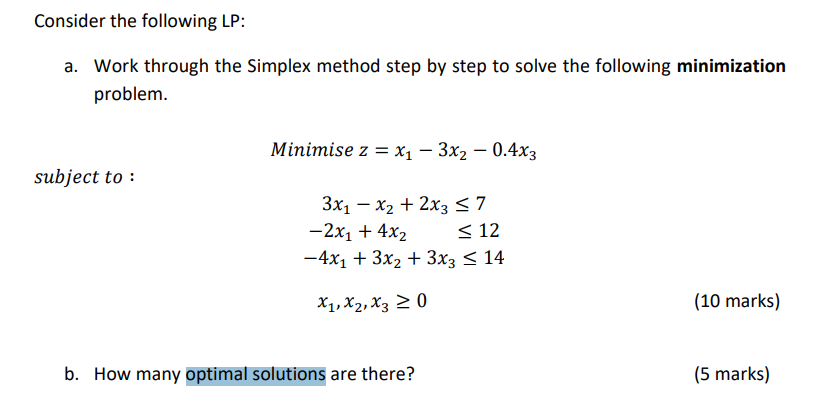 Consider the following LP:

a. Work through the Simplex method step by step to solve the following **minimization** problem.

$Minimise\ z = x_1 - 3x_2 - 0.4x_3$

$subject\ to:$

$3x_1 - x_2 + 2x_3 \leq 7$
$-2x_1 + 4x_2 \leq 12$
$-4x_1 + 3x_2 + 3x_3 \leq 14$

$x_1, x_2, x_3 \geq 0$ (10 marks)

b. How many optimal solutions are there? (5 marks)